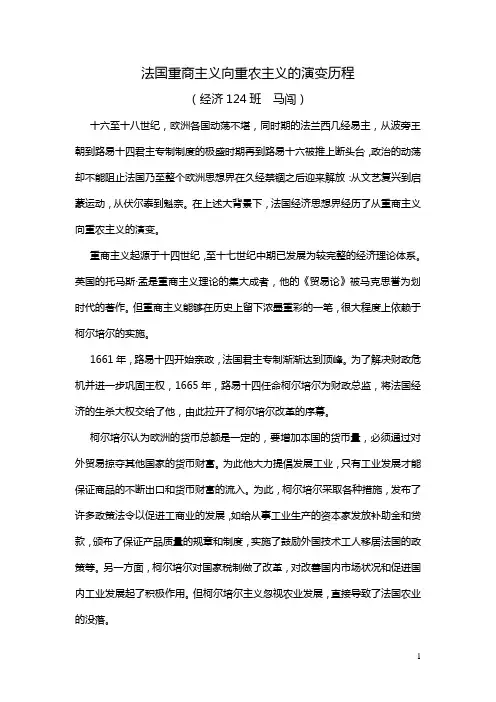 法国重商主义向重农主义的演变历程

（经济124班　马闯）

十六至十八世纪，欧洲各国动荡不堪，同时期的法兰西几经易主，从波旁王朝到路易十四君主专制制度的极盛时期再到路易十六被推上断头台，政治的动荡却不能阻止法国乃至整个欧洲思想界在久经禁锢之后迎来解放：从文艺复兴到启蒙运动，从伏尔泰到魁奈。在上述大背景下，法国经济思想界经历了从重商主义向重农主义的演变。

重商主义起源于十四世纪，至十七世纪中期已发展为较完整的经济理论体系。英国的托马斯·孟是重商主义理论的集大成者，他的《贸易论》被马克思誉为划时代的著作。但重商主义能够在历史上留下浓墨重彩的一笔，很大程度上依赖于柯尔培尔的实施。

1661年，路易十四开始亲政，法国君主专制渐渐达到顶峰。为了解决财政危机并进一步巩固王权，1665年，路易十四任命柯尔培尔为财政总监，将法国经济的生杀大权交给了他，由此拉开了柯尔培尔改革的序幕。

柯尔培尔认为欧洲的货币总额是一定的，要增加本国的货币量，必须通过对外贸易掠夺其他国家的货币财富。为此他大力提倡发展工业，只有工业发展才能保证商品的不断出口和货币财富的流入。为此，柯尔培尔采取各种措施，发布了许多政策法令以促进工商业的发展，如给从事工业生产的资本家发放补助金和贷款，颁布了保证产品质量的规章和制度，实施了鼓励外国技术工人移居法国的政策等。另一方面，柯尔培尔对国家税制做了改革，对改善国内市场状况和促进国内工业发展起了积极作用。但柯尔培尔主义忽视农业发展，直接导致了法国农业的没落。

1